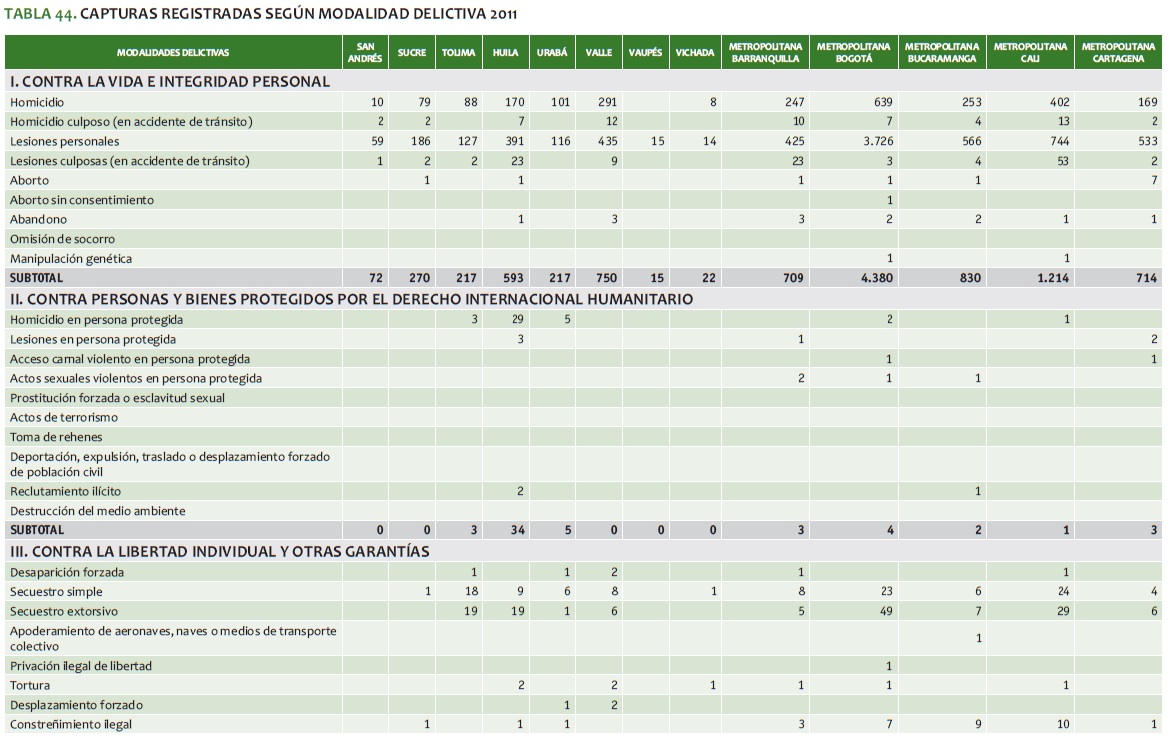 TABLA 44. CAPTURAS REGISTRADAS SEGÚN MODALIDAD DELICTIVA 2011

| MODALIDADES DELICTIVAS | SAN ANDRÉS | SUCRE | TOLIMA | HUILA | URABÁ | VALLE | VAUPÉS | VICHADA | METROPOLITANA BARRANQUILLA | METROPOLITANA BOGOTÁ | METROPOLITANA BUCARAMANGA | METROPOLITANA CALI | METROPOLITANA CARTAGENA |
|---|---|---|---|---|---|---|---|---|---|---|---|---|---|
| I. CONTRA LA VIDA E INTEGRIDAD PERSONAL | | | | | | | | | | | | | |
| Homicidio | 10 | 79 | 88 | 170 | 101 | 291 | | 8 | 247 | 639 | 253 | 402 | 169 |
| Homicidio culposo (en accidente de tránsito) | 2 | 2 | | 7 | | 12 | | | 10 | 7 | 4 | 13 | 2 |
| Lesiones personales | 59 | 186 | 127 | 391 | 116 | 435 | 15 | 14 | 425 | 3.726 | 566 | 744 | 533 |
| Lesiones culposas (en accidente de tránsito) | 1 | 2 | 2 | 23 | | 9 | | | 23 | 3 | 4 | 53 | 2 |
| Aborto | | 1 | | 1 | | | | | 1 | 1 | 1 | | 7 |
| Aborto sin consentimiento | | | | | | | | | | 1 | | | |
| Abandono | | | | 1 | | 3 | | | 3 | 2 | 2 | 1 | 1 |
| Omisión de socorro | | | | | | | | | | | | | |
| Manipulación genética | | | | | | | | | | 1 | | 1 | |
| SUBTOTAL | 72 | 270 | 217 | 593 | 217 | 750 | 15 | 22 | 709 | 4.380 | 830 | 1.214 | 714 |
| II. CONTRA PERSONAS Y BIENES PROTEGIDOS POR EL DERECHO INTERNACIONAL HUMANITARIO | | | | | | | | | | | | | |
| Homicidio en persona protegida | | | 3 | 29 | 5 | | | | | 2 | | 1 | |
| Lesiones en persona protegida | | | | 3 | | | | | 1 | | | | 2 |
| Acceso carnal violento en persona protegida | | | | | | | | | | 1 | | | 1 |
| Actos sexuales violentos en persona protegida | | | | | | | | | 2 | 1 | 1 | | |
| Prostitución forzada o esclavitud sexual | | | | | | | | | | | | | |
| Actos de terrorismo | | | | | | | | | | | | | |
| Toma de rehenes | | | | | | | | | | | | | |
| Deportación, expulsión, traslado o desplazamiento forzado de población civil | | | | | | | | | | | | | |
| Reclutamiento ilícito | | | | 2 | | | | | | | 1 | | |
| Destrucción del medio ambiente | | | | | | | | | | | | | |
| SUBTOTAL | 0 | 0 | 3 | 34 | 5 | 0 | 0 | 0 | 3 | 4 | 2 | 1 | 3 |
| III. CONTRA LA LIBERTAD INDIVIDUAL Y OTRAS GARANTÍAS | | | | | | | | | | | | | |
| Desaparición forzada | | | 1 | | 1 | 2 | | | 1 | | | 1 | |
| Secuestro simple | | 1 | 18 | 9 | 6 | 8 | | 1 | 8 | 23 | 6 | 24 | 4 |
| Secuestro extorsivo | | | 19 | 19 | 1 | 6 | | | 5 | 49 | 7 | 29 | 6 |
| Apoderamiento de aeronaves, naves o medios de transporte colectivo | | | | | | | | | | | 1 | | |
| Privación ilegal de libertad | | | | | | | | | | 1 | | | |
| Tortura | | | | 2 | | 2 | | 1 | 1 | 1 | | 1 | |
| Desplazamiento forzado | | | | | 1 | 2 | | | | | | | |
| Constreñimiento ilegal | | 1 | | 1 | 1 | | | | 3 | 7 | 9 | 10 | 1 |